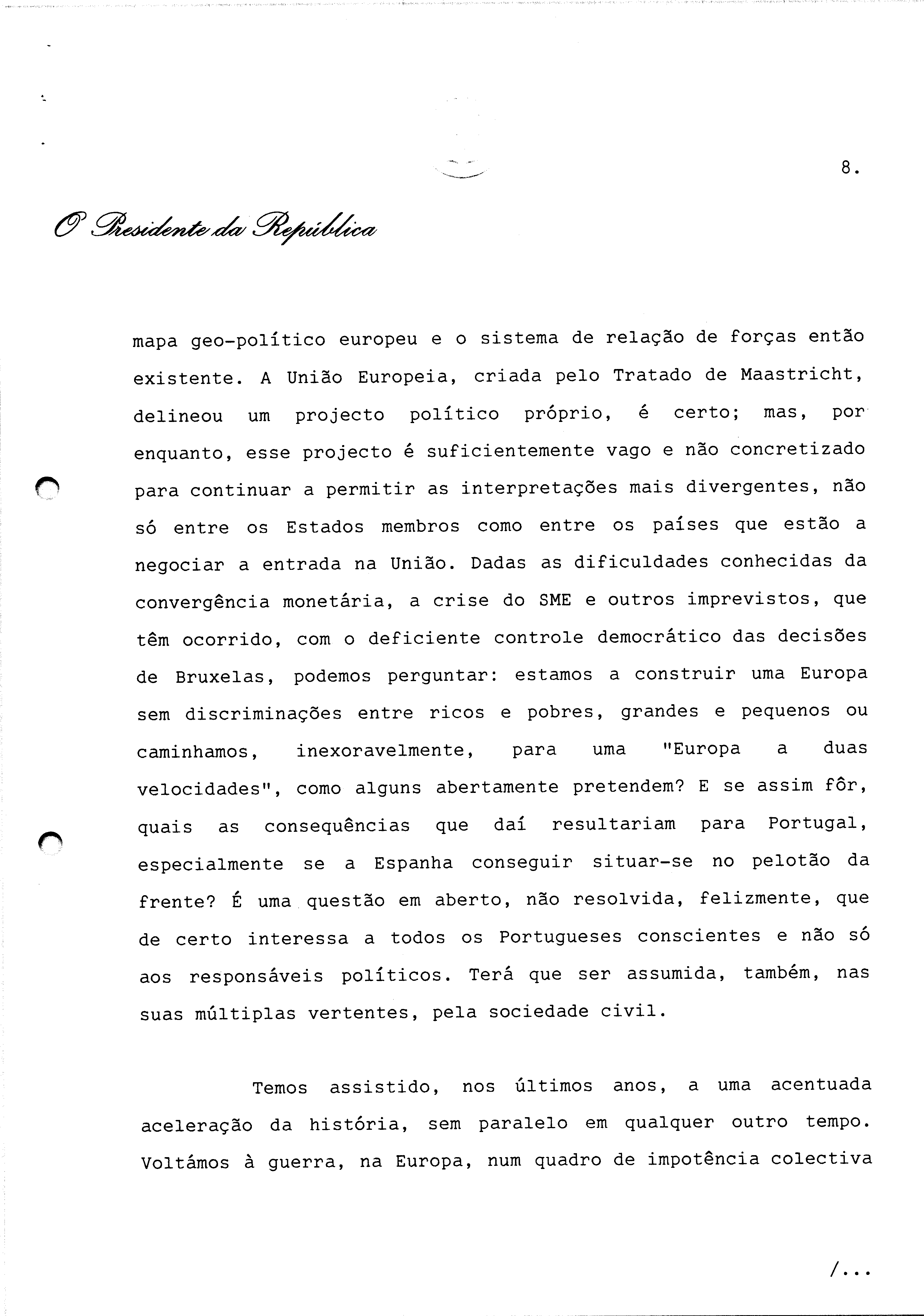 8.

O Presidente da República

mapa geo-político europeu e o sistema de relação de forças então existente. A União Europeia, criada pelo Tratado de Maastricht, delineou um projecto político próprio, é certo; mas, por enquanto, esse projecto é suficientemente vago e não concretizado para continuar a permitir as interpretações mais divergentes, não só entre os Estados membros como entre os países que estão a negociar a entrada na União. Dadas as dificuldades conhecidas da convergência monetária, a crise do SME e outros imprevistos, que têm ocorrido, com o deficiente controle democrático das decisões de Bruxelas, podemos perguntar: estamos a construir uma Europa sem discriminações entre ricos e pobres, grandes e pequenos ou caminhamos, inexoravelmente, para uma "Europa a duas velocidades", como alguns abertamente pretendem? E se assim fôr, quais as consequências que daí resultariam para Portugal, especialmente se a Espanha conseguir situar-se no pelotão da frente? É uma questão em aberto, não resolvida, felizmente, que de certo interessa a todos os Portugueses conscientes e não só aos responsáveis políticos. Terá que ser assumida, também, nas suas múltiplas vertentes, pela sociedade civil.

Temos assistido, nos últimos anos, a uma acentuada aceleração da história, sem paralelo em qualquer outro tempo. Voltámos à guerra, na Europa, num quadro de impotência colectiva

/...